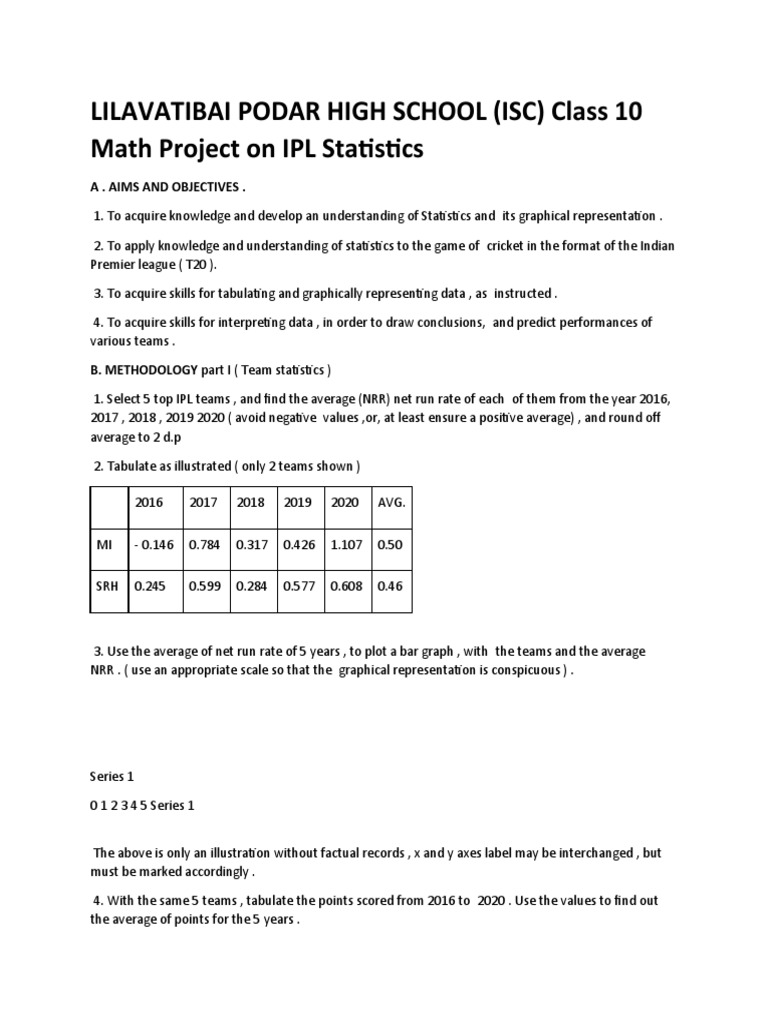 LILAVATIBAI PODAR HIGH SCHOOL (ISC) Class 10 Math Project on IPL Statistics

A . AIMS AND OBJECTIVES .

1. To acquire knowledge and develop an understanding of Statistics and its graphical representation .

2. To apply knowledge and understanding of statistics to the game of cricket in the format of the Indian Premier league ( T20 ).

3. To acquire skills for tabulating and graphically representing data , as instructed .

4. To acquire skills for interpreting data , in order to draw conclusions, and predict performances of various teams .

B. METHODOLOGY part I ( Team statistics )

1. Select 5 top IPL teams , and find the average (NRR) net run rate of each of them from the year 2016, 2017 , 2018 , 2019 2020 ( avoid negative values ,or, at least ensure a positive average) , and round off average to 2 d.p

2. Tabulate as illustrated ( only 2 teams shown )

| | 2016 | 2017 | 2018 | 2019 | 2020 | AVG. |
|---|---|---|---|---|---|---|
| MI | - 0.146 | 0.784 | 0.317 | 0.426 | 1.107 | 0.50 |
| SRH | 0.245 | 0.599 | 0.284 | 0.577 | 0.608 | 0.46 |

3. Use the average of net run rate of 5 years , to plot a bar graph , with the teams and the average NRR . ( use an appropriate scale so that the graphical representation is conspicuous ) .

Series 1

0 1 2 3 4 5 Series 1

The above is only an illustration without factual records , x and y axes label may be interchanged , but must be marked accordingly .

4. With the same 5 teams , tabulate the points scored from 2016 to 2020 . Use the values to find out the average of points for the 5 years .